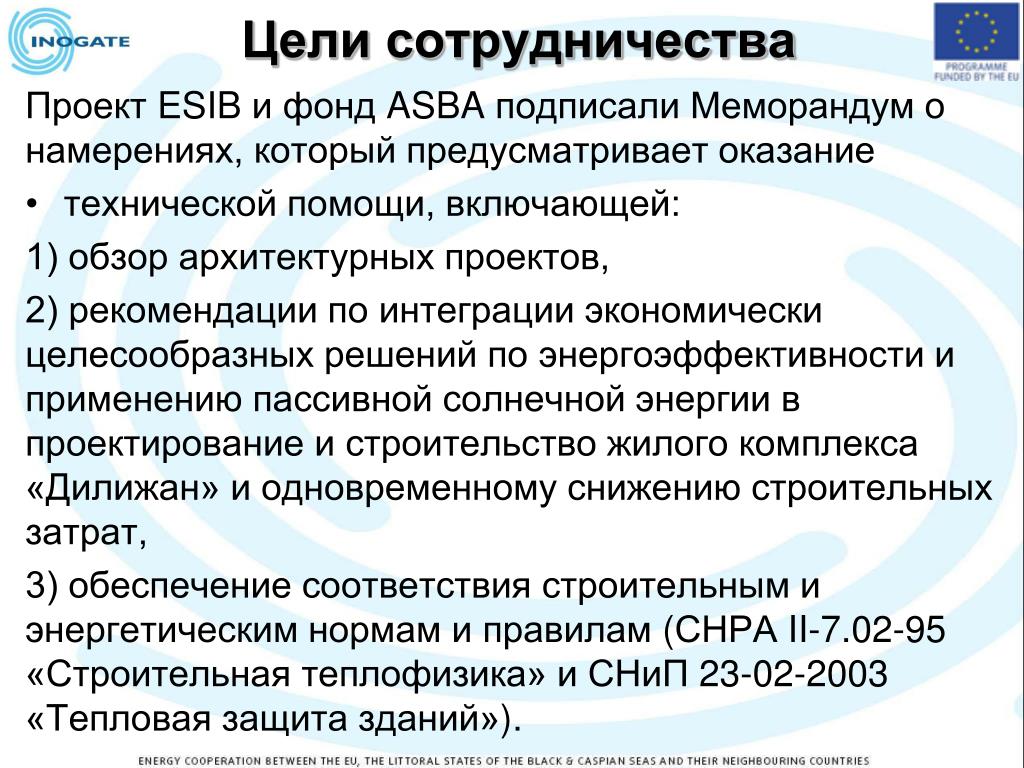 INOGATE

Цели сотрудничества

PROGRAMME FUNDED BY THE EU

Проект ESIB и фонд ASBA подписали Меморандум о намерениях, который предусматривает оказание

• технической помощи, включающей:

1) обзор архитектурных проектов,

2) рекомендации по интеграции экономически целесообразных решений по энергоэффективности и применению пассивной солнечной энергии в проектирование и строительство жилого комплекса «Дилижан» и одновременному снижению строительных затрат,

3) обеспечение соответствия строительным и энергетическим нормам и правилам (СНРА II-7.02-95 «Строительная теплофизика» и СНиП 23-02-2003 «Тепловая защита зданий»).

ENERGY COOPERATION BETWEEN THE EU, THE LITTORAL STATES OF THE BLACK & CASPIAN SEAS AND THEIR NEIGHBOURING COUNTRIES